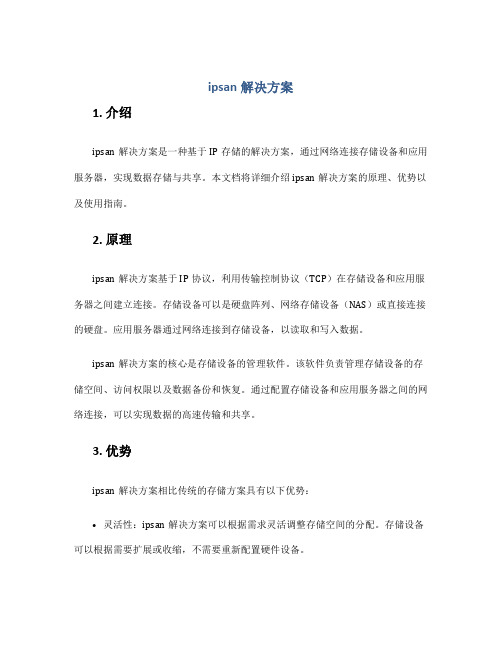 ipsan 解决方案

1. 介绍

ipsan 解决方案是一种基于 IP 存储的解决方案，通过网络连接存储设备和应用服务器，实现数据存储与共享。本文档将详细介绍 ipsan 解决方案的原理、优势以及使用指南。

2. 原理

ipsan 解决方案基于 IP 协议，利用传输控制协议（TCP）在存储设备和应用服务器之间建立连接。存储设备可以是硬盘阵列、网络存储设备（NAS）或直接连接的硬盘。应用服务器通过网络连接到存储设备，以读取和写入数据。

ipsan 解决方案的核心是存储设备的管理软件。该软件负责管理存储设备的存储空间、访问权限以及数据备份和恢复。通过配置存储设备和应用服务器之间的网络连接，可以实现数据的高速传输和共享。

3. 优势

ipsan 解决方案相比传统的存储方案具有以下优势：

• 灵活性：ipsan 解决方案可以根据需求灵活调整存储空间的分配。存储设备可以根据需要扩展或收缩，不需要重新配置硬件设备。